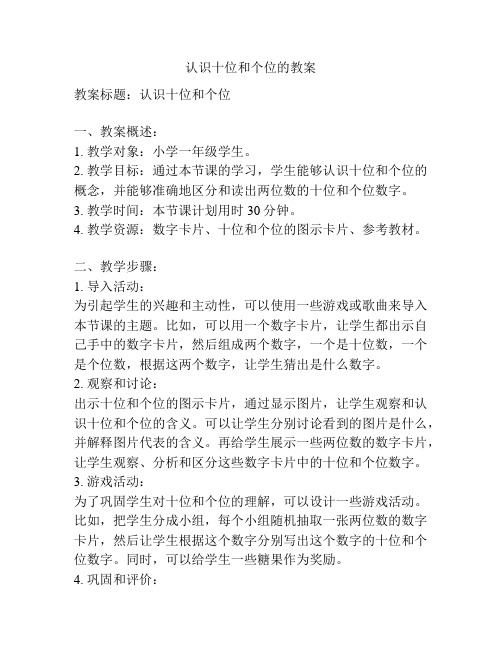 认识十位和个位的教案

教案标题：认识十位和个位

一、教案概述：
1. 教学对象：小学一年级学生。
2. 教学目标：通过本节课的学习，学生能够认识十位和个位的概念，并能够准确地区分和读出两位数的十位和个位数字。
3. 教学时间：本节课计划用时 30 分钟。
4. 教学资源：数字卡片、十位和个位的图示卡片、参考教材。

二、教学步骤：
1. 导入活动：
为引起学生的兴趣和主动性，可以使用一些游戏或歌曲来导入本节课的主题。比如，可以用一个数字卡片，让学生都出示自己手中的数字卡片，然后组成两个数字，一个是十位数，一个是个位数，根据这两个数字，让学生猜出是什么数字。
2. 观察和讨论：
出示十位和个位的图示卡片，通过显示图片，让学生观察和认识十位和个位的含义。可以让学生分别讨论看到的图片是什么，并解释图片代表的含义。再给学生展示一些两位数的数字卡片，让学生观察、分析和区分这些数字卡片中的十位和个位数字。
3. 游戏活动：
为了巩固学生对十位和个位的理解，可以设计一些游戏活动。比如，把学生分成小组，每个小组随机抽取一张两位数的数字卡片，然后让学生根据这个数字分别写出这个数字的十位和个位数字。同时，可以给学生一些糖果作为奖励。
4. 巩固和评价：